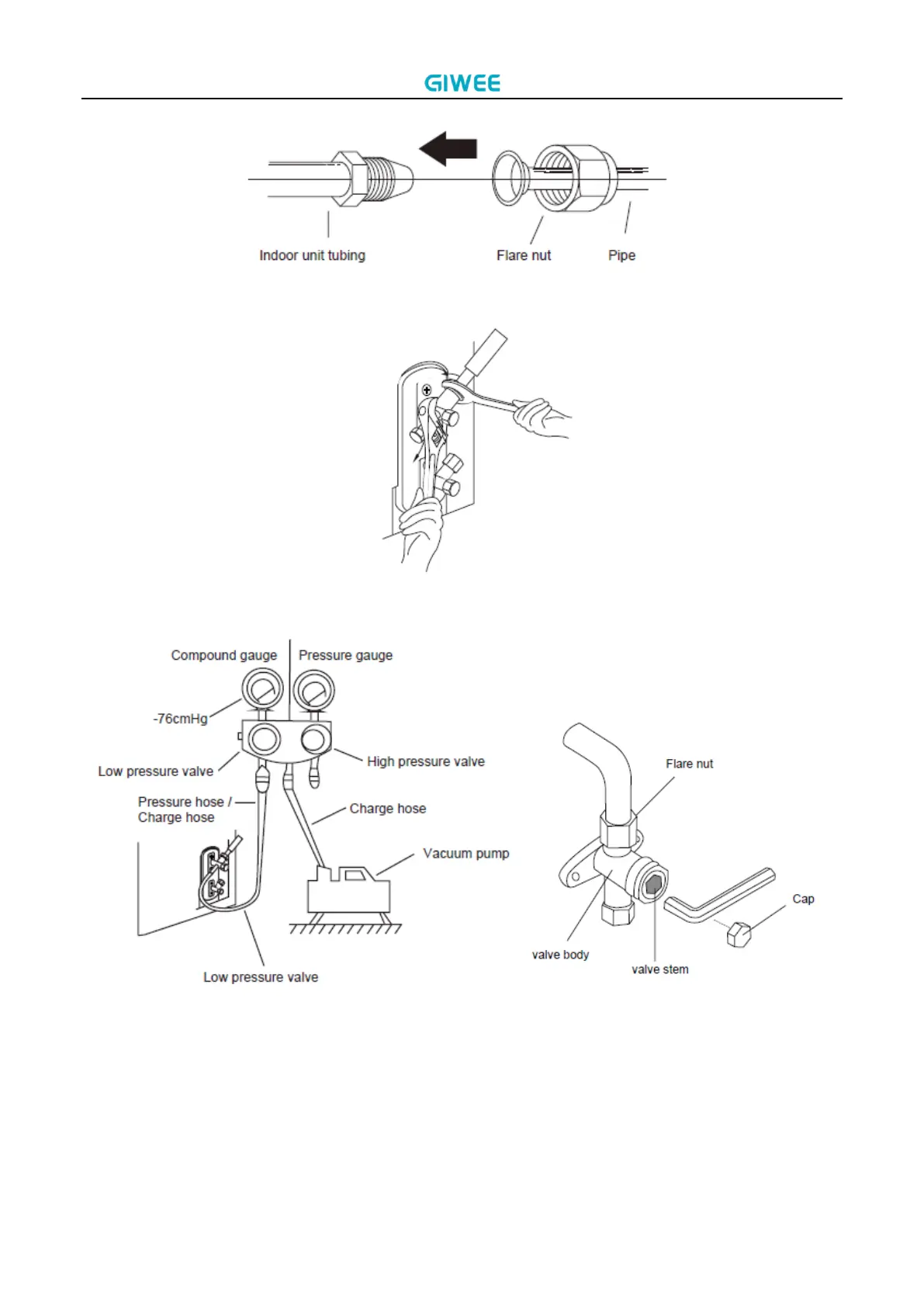 GIWEE

Indoor unit tubing

Flare nut

Pipe

Compound gauge

Pressure gauge

-76cmHg

Low pressure valve

High pressure valve

Pressure hose / Charge hose

Charge hose

Vacuum pump

Low pressure valve

Flare nut

Cap

valve body

valve stem